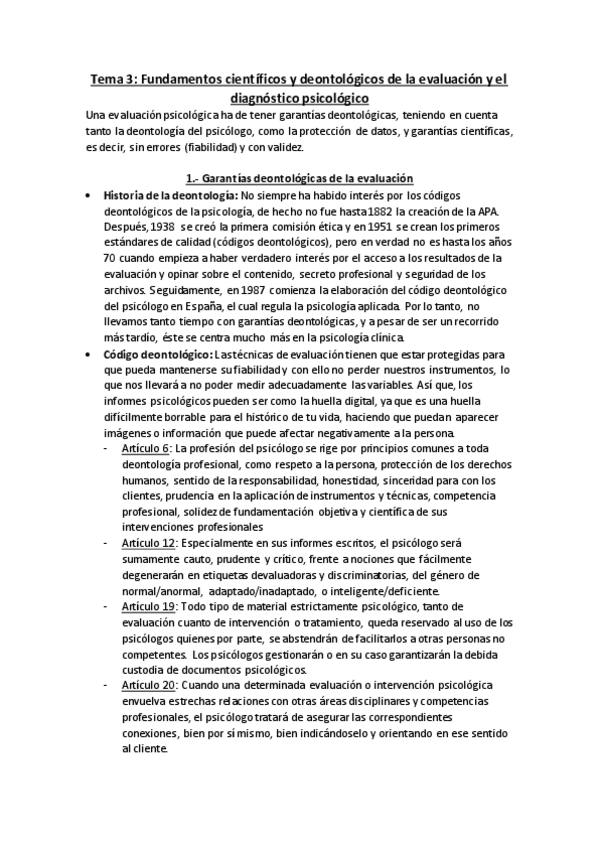 Tema 3: Fundamentos científicos y deontológicos de la evaluación y el diagnóstico psicológico

Una evaluación psicológica ha de tener garantías deontológicas, teniendo en cuenta tanto la deontología del psicólogo, como la protección de datos, y garantías científicas, es decir, sin errores (fiabilidad) y con validez.

1.- Garantías deontológicas de la evaluación

• Historia de la deontología: No siempre ha habido interés por los códigos deontológicos de la psicología, de hecho no fue hasta 1882 la creación de la APA. Después, 1938 se creó la primera comisión ética y en 1951 se crean los primeros estándares de calidad (códigos deontológicos), pero en verdad no es hasta los años 70 cuando empieza a haber verdadero interés por el acceso a los resultados de la evaluación y opinar sobre el contenido, secreto profesional y seguridad de los archivos. Seguidamente, en 1987 comienza la elaboración del código deontológico del psicólogo en España, el cual regula la psicología aplicada. Por lo tanto, no llevamos tanto tiempo con garantías deontológicas, y a pesar de ser un recorrido más tardío, éste se centra mucho más en la psicología clínica.

• Código deontológico: Las técnicas de evaluación tienen que estar protegidas para que pueda mantenerse su fiabilidad y con ello no perder nuestros instrumentos, lo que nos llevará a no poder medir adecuadamente las variables. Así que, los informes psicológicos pueden ser como la huella digital, ya que es una huella difícilmente borrable para el histórico de tu vida, haciendo que puedan aparecer imágenes o información que puede afectar negativamente a la persona.

- Artículo 6: La profesión del psicólogo se rige por principios comunes a toda deontología profesional, como respeto a la persona, protección de los derechos humanos, sentido de la responsabilidad, honestidad, sinceridad para con los clientes, prudencia en la aplicación de instrumentos y técnicas, competencia profesional, solidez de fundamentación objetiva y científica de sus intervenciones profesionales

- Artículo 12: Especialmente en sus informes escritos, el psicólogo será sumamente cauto, prudente y crítico, frente a nociones que fácilmente degenerarán en etiquetas devaluadoras y discriminatorias, del género de normal/anormal, adaptado/inadaptado, o inteligente/deficiente.

- Artículo 19: Todo tipo de material estrictamente psicológico, tanto de evaluación cuanto de intervención o tratamiento, queda reservado al uso de los psicólogos quienes por parte, se abstendrán de facilitarlos a otras personas no competentes. Los psicólogos gestionarán o en su caso garantizarán la debida custodia de documentos psicológicos.

- Artículo 20: Cuando una determinada evaluación o intervención psicológica envuelva estrechas relaciones con otras áreas disciplinares y competencias profesionales, el psicólogo tratará de asegurar las correspondientes conexiones, bien por sí mismo, bien indicándoselo y orientando en ese sentido al cliente.